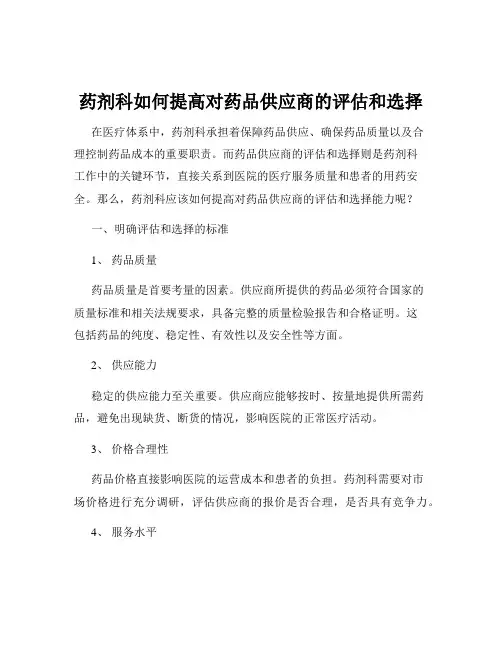 药剂科如何提高对药品供应商的评估和选择

在医疗体系中，药剂科承担着保障药品供应、确保药品质量以及合理控制药品成本的重要职责。而药品供应商的评估和选择则是药剂科工作中的关键环节，直接关系到医院的医疗服务质量和患者的用药安全。那么，药剂科应该如何提高对药品供应商的评估和选择能力呢？

一、明确评估和选择的标准

1、 药品质量

药品质量是首要考量的因素。供应商所提供的药品必须符合国家的质量标准和相关法规要求，具备完整的质量检验报告和合格证明。这包括药品的纯度、稳定性、有效性以及安全性等方面。

2、 供应能力

稳定的供应能力至关重要。供应商应能够按时、按量地提供所需药品，避免出现缺货、断货的情况，影响医院的正常医疗活动。

3、 价格合理性

药品价格直接影响医院的运营成本和患者的负担。药剂科需要对市场价格进行充分调研，评估供应商的报价是否合理，是否具有竞争力。

4、 服务水平